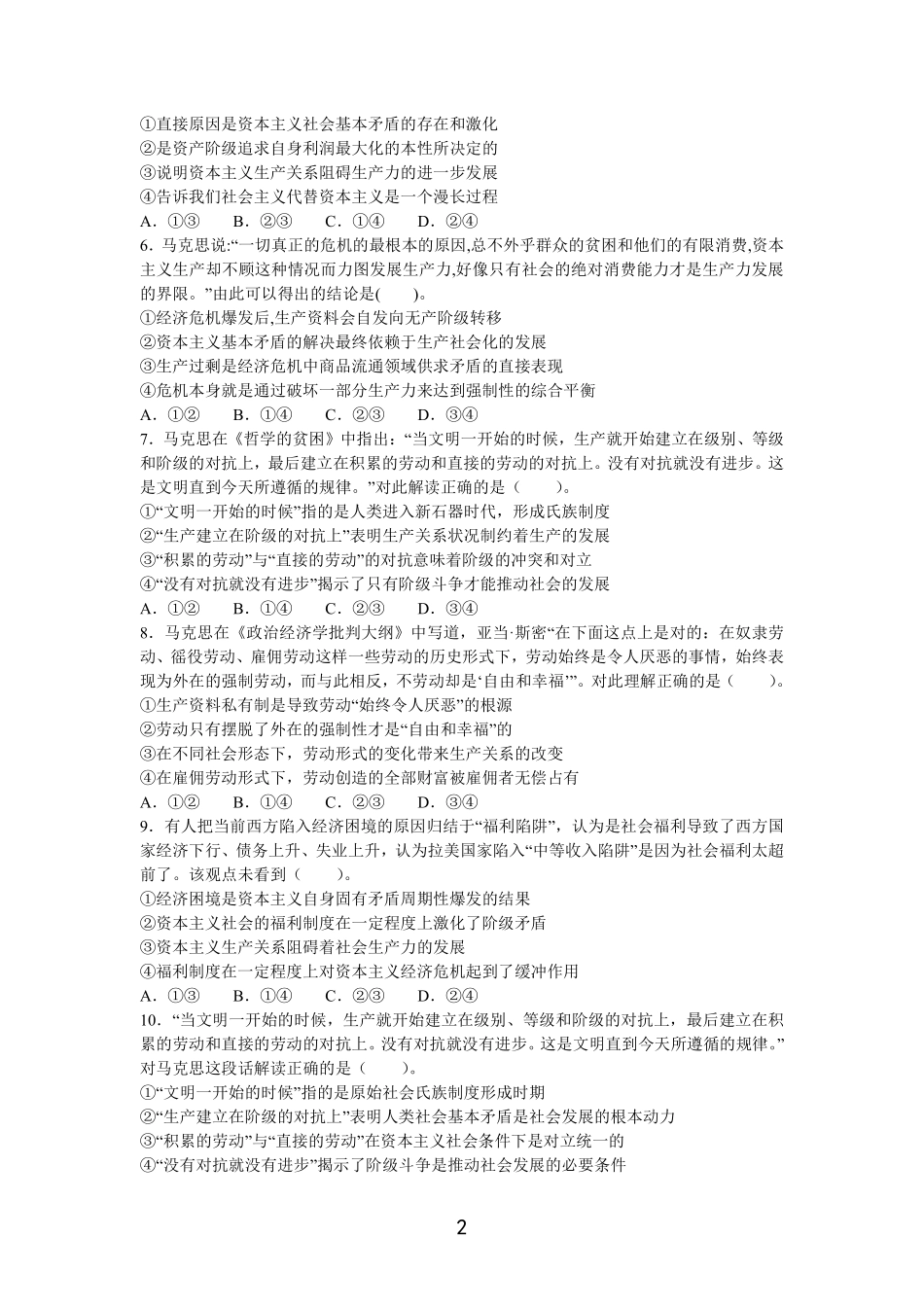 ①直接原因是资本主义社会基本矛盾的存在和激化
②是资产阶级追求自身利润最大化的本性所决定的
③说明资本主义生产关系阻碍生产力的进一步发展
④告诉我们社会主义代替资本主义是一个漫长过程
A．①③　B．②③　C．①④　D．②④
6．马克思说:“一切真正的危机的最根本的原因,总不外乎群众的贫困和他们的有限消费,资本主义生产却不顾这种情况而力图发展生产力,好像只有社会的绝对消费能力才是生产力发展的界限。”由此可以得出的结论是(　　)。
①经济危机爆发后,生产资料会自发向无产阶级转移
②资本主义基本矛盾的解决最终依赖于生产社会化的发展
③生产过剩是经济危机中商品流通领域供求矛盾的直接表现
④危机本身就是通过破坏一部分生产力来达到强制性的综合平衡
A．①②　B．①④　C．②③　D．③④
7．马克思在《哲学的贫困》中指出：“当文明一开始的时候，生产就开始建立在级别、等级和阶级的对抗上，最后建立在积累的劳动和直接的劳动的对抗上。没有对抗就没有进步。这是文明直到今天所遵循的规律。”对此解读正确的是（　　）。
①“文明一开始的时候”指的是人类进入新石器时代，形成氏族制度
②“生产建立在阶级的对抗上”表明生产关系状况制约着生产的发展
③“积累的劳动”与“直接的劳动”的对抗意味着阶级的冲突和对立
④“没有对抗就没有进步”揭示了只有阶级斗争才能推动社会的发展
A．①②　B．①④　C．②③　D．③④
8．马克思在《政治经济学批判大纲》中写道，亚当·斯密“在下面这点上是对的：在奴隶劳动、徭役劳动、雇佣劳动这样一些劳动的历史形式下，劳动始终是令人厌恶的事情，始终表现为外在的强制劳动，而与此相反，不劳动却是‘自由和幸福’”。对此理解正确的是（　　）。
①生产资料私有制是导致劳动“始终令人厌恶”的根源
②劳动只有摆脱了外在的强制性才是“自由和幸福”的
③在不同社会形态下，劳动形式的变化带来生产关系的改变
④在雇佣劳动形式下，劳动创造的全部财富被雇佣者无偿占有
A．①②　B．①④　C．②③　D．③④
9．有人把当前西方陷入经济困境的原因归结于“福利陷阱”，认为是社会福利导致了西方国家经济下行、债务上升、失业上升，认为拉美国家陷入“中等收入陷阱”是因为社会福利太超前了。该观点未看到（　　）。
①经济困境是资本主义自身固有矛盾周期性爆发的结果
②资本主义社会的福利制度在一定程度上激化了阶级矛盾
③资本主义生产关系阻碍着社会生产力的发展
④福利制度在一定程度上对资本主义经济危机起到了缓冲作用
A．①③　B．①④　C．②③　D．②④
10．“当文明一开始的时候，生产就开始建立在级别、等级和阶级的对抗上，最后建立在积累的劳动和直接的劳动的对抗上。没有对抗就没有进步。这是文明直到今天所遵循的规律。”对马克思这段话解读正确的是（　　）。
①“文明一开始的时候”指的是原始社会氏族制度形成时期
②“生产建立在阶级的对抗上”表明人类社会基本矛盾是社会发展的根本动力
③“积累的劳动”与“直接的劳动”在资本主义社会条件下是对立统一的
④“没有对抗就没有进步”揭示了阶级斗争是推动社会发展的必要条件

2